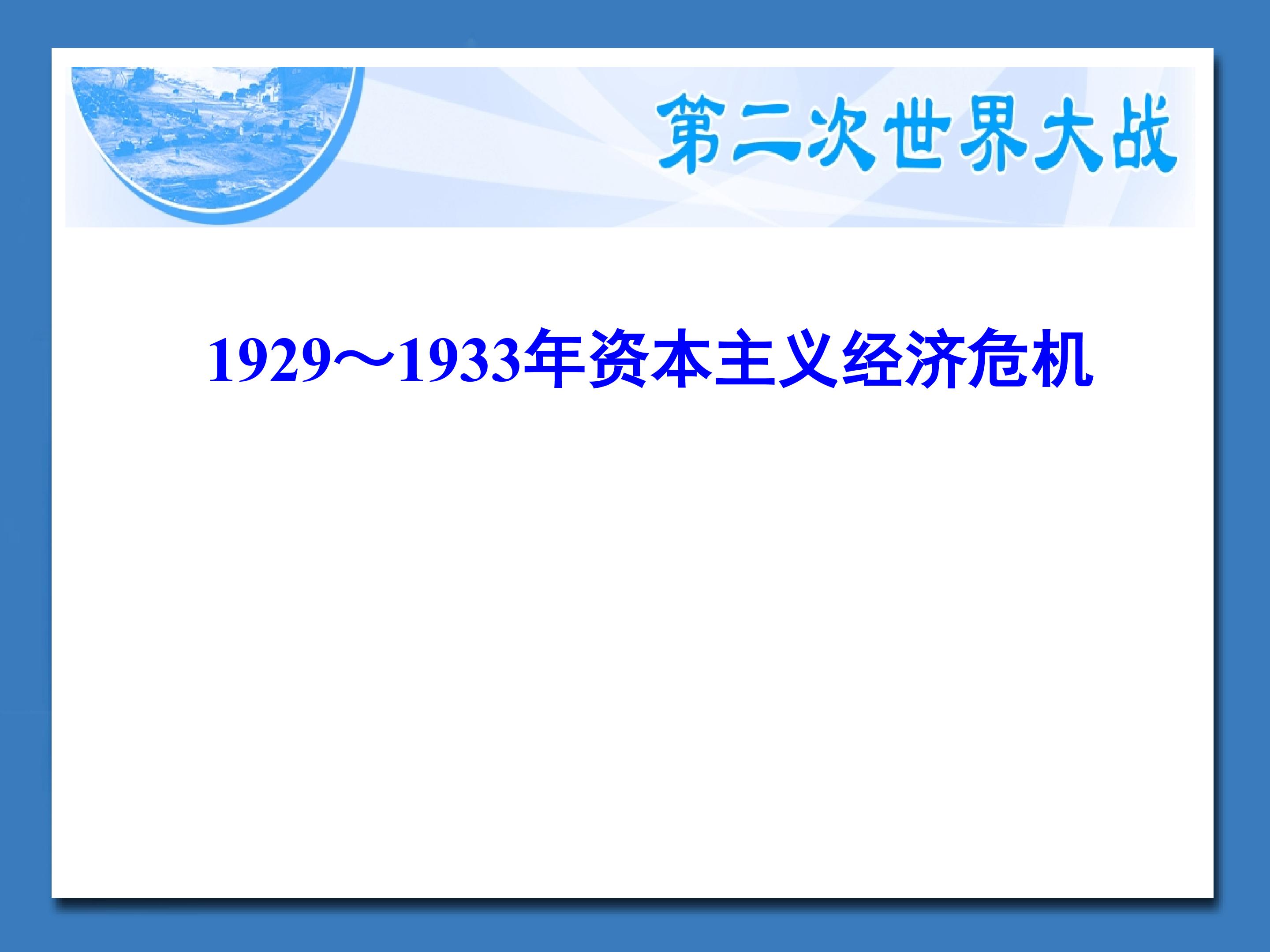 第二次世界大战

1929～1933年资本主义经济危机